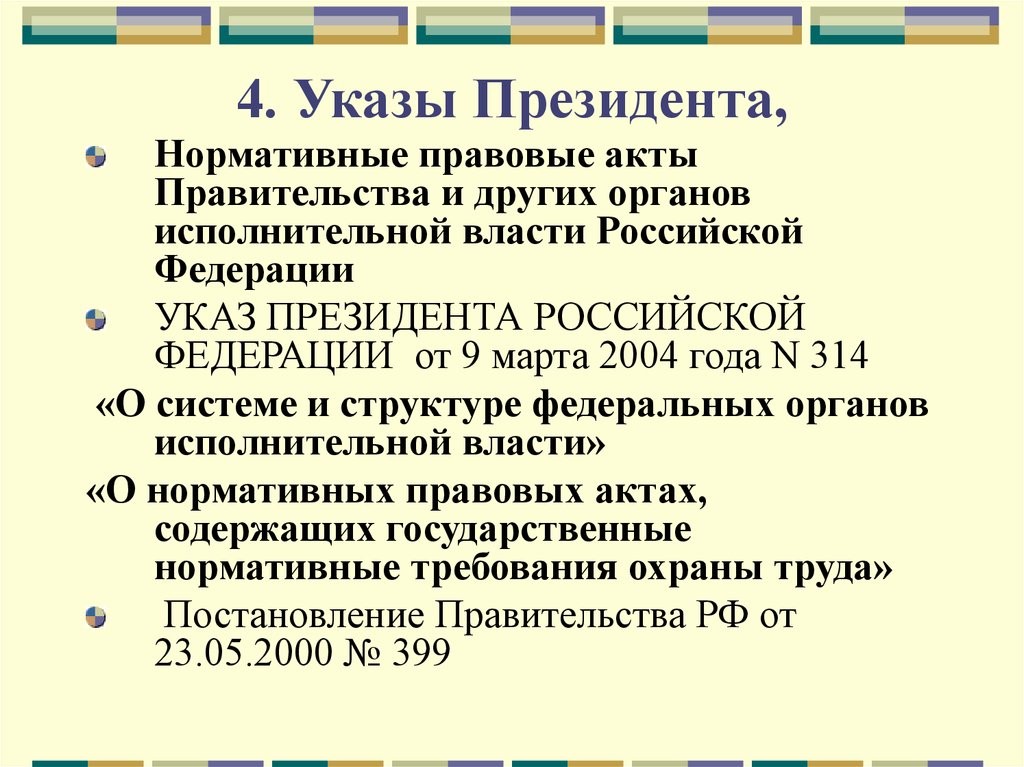 4. Указы Президента,

Нормативные правовые акты Правительства и других органов исполнительной власти Российской Федерации

УКАЗ ПРЕЗИДЕНТА РОССИЙСКОЙ ФЕДЕРАЦИИ от 9 марта 2004 года N 314

«О системе и структуре федеральных органов исполнительной власти»

«О нормативных правовых актах, содержащих государственные нормативные требования охраны труда»

Постановление Правительства РФ от 23.05.2000 № 399